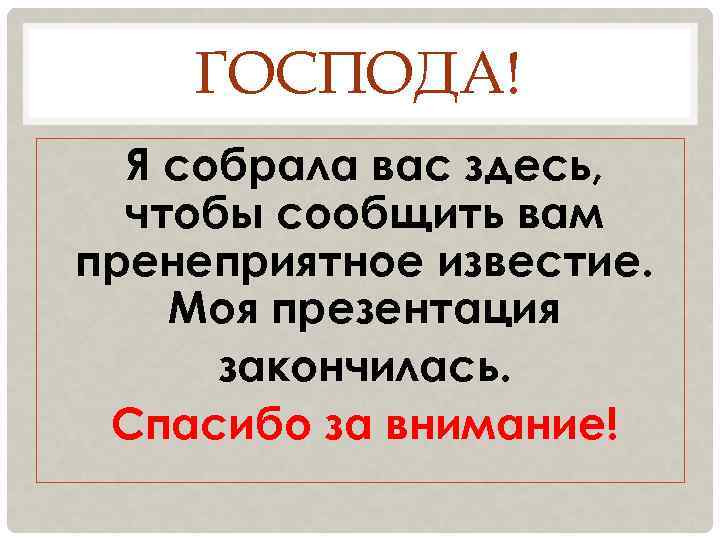 ГОСПОДА!

Я собрала вас здесь, чтобы сообщить вам пренеприятное известие. Моя презентация закончилась.

Спасибо за внимание!